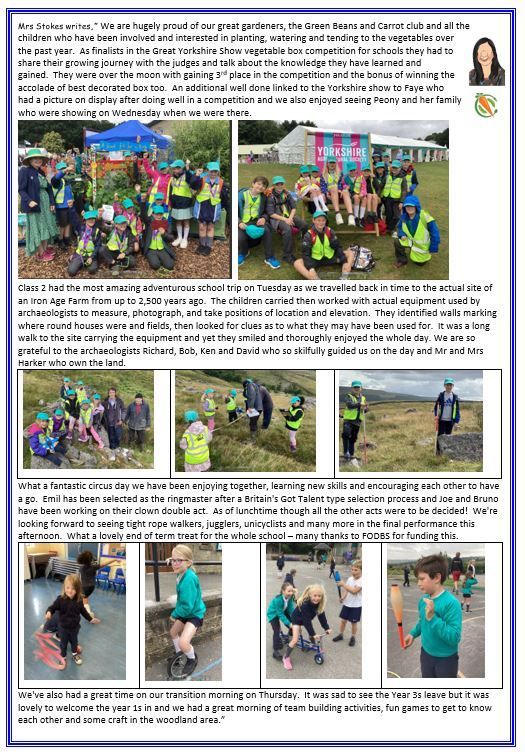 Mrs Stokes writes," We are hugely proud of our great gardeners, the Green Beans and Carrot club and all the children who have been involved and interested in planting, watering and tending to the vegetables over the past year. As finalists in the Great Yorkshire Show vegetable box competition for schools they had to share their growing journey with the judges and talk about the knowledge they have learned and gained. They were over the moon with gaining 3rd place in the competition and the bonus of winning the accolade of best decorated box too. An additional well done linked to the Yorkshire show to Faye who had a picture on display after doing well in a competition and we also enjoyed seeing Peony and her family who were showing on Wednesday when we were there.

YORKSHIRE AGRICULTURAL SOCIETY

Class 2 had the most amazing adventurous school trip on Tuesday as we travelled back in time to the actual site of an Iron Age Farm from up to 2,500 years ago. The children carried then worked with actual equipment used by archaeologists to measure, photograph, and take positions of location and elevation. They identified walls marking where round houses were and fields, then looked for clues as to what they may have been used for. It was a long walk to the site carrying the equipment and yet they smiled and thoroughly enjoyed the whole day. We are so grateful to the archaeologists Richard, Bob, Ken and David who so skilfully guided us on the day and Mr and Mrs Harker who own the land.

What a fantastic circus day we have been enjoying together, learning new skills and encouraging each other to have a go. Emil has been selected as the ringmaster after a Britain's Got Talent type selection process and Joe and Bruno have been working on their clown double act. As of lunchtime though all the other acts were to be decided! We're looking forward to seeing tight rope walkers, jugglers, unicyclists and many more in the final performance this afternoon. What a lovely end of term treat for the whole school – many thanks to FODBS for funding this.

We've also had a great time on our transition morning on Thursday. It was sad to see the Year 3s leave but it was lovely to welcome the year 1s in and we had a great morning of team building activities, fun games to get to know each other and some craft in the woodland area."